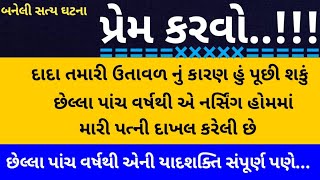 બનેલી સત્ય ઘટના

પ્રેમ કરવો..!!!

દાદા તમારી ઉતાવળ નું કારણ હું પૂછી શકું
છેલ્લા પાંચ વર્ષથી એ નર્સિંગ હોમમાં
મારી પત્ની દાખલ કરેલી છે

છેલ્લા પાંચ વર્ષથી એની યાદશક્તિ સંપૂર્ણ પણે...